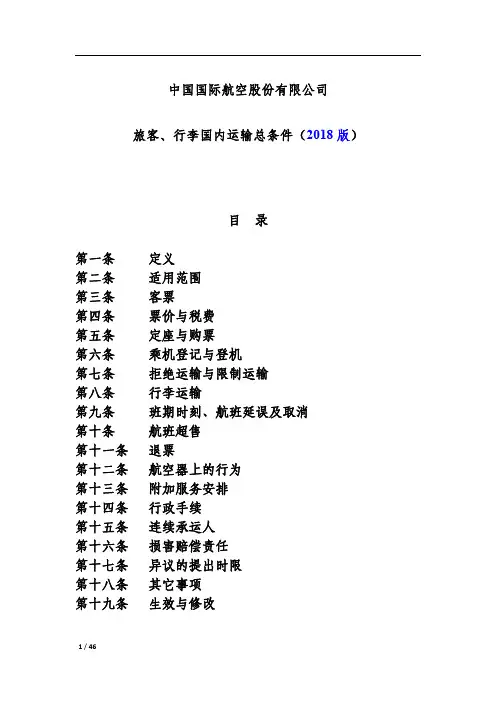 中国国际航空股份有限公司

旅客、行李国内运输总条件（2018 版）

目　录

第一条　定义
第二条　适用范围
第三条　客票
第四条　票价与税费
第五条　定座与购票
第六条　乘机登记与登机
第七条　拒绝运输与限制运输
第八条　行李运输
第九条　班期时刻、航班延误及取消
第十条　航班超售
第十一条　退票
第十二条　航空器上的行为
第十三条　附加服务安排
第十四条　行政手续
第十五条　连续承运人
第十六条　损害赔偿责任
第十七条　异议的提出时限
第十八条　其它事项
第十九条　生效与修改

1 / 46